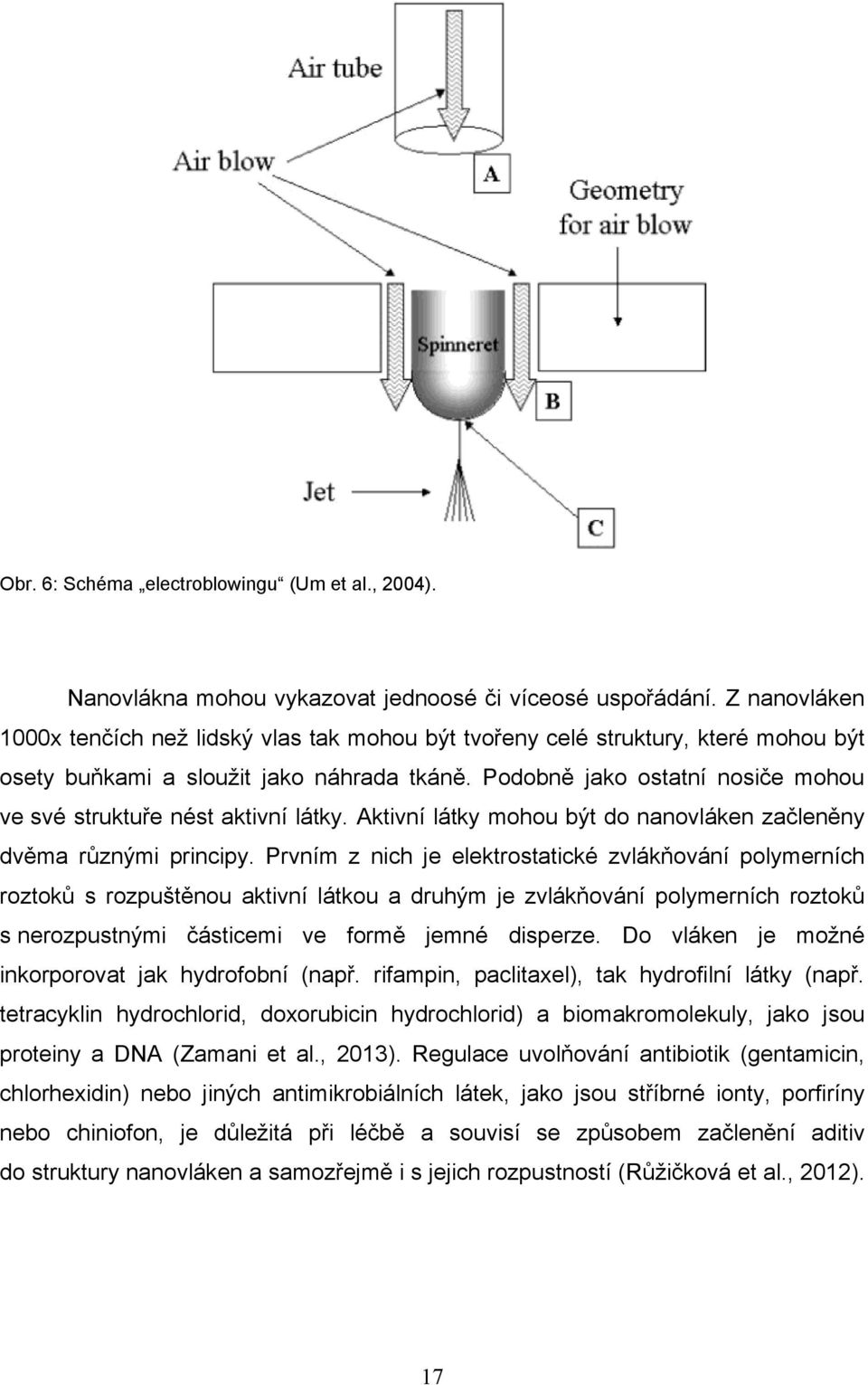 Air tube

Air blow

A

Geometry for air blow

Spinneret

B

Jet

C

Obr. 6: Schéma „electroblowingu“ (Um et al., 2004).

Nanovlákna mohou vykazovat jednoosé či víceosé uspořádání. Z nanovláken 1000x tenčích než lidský vlas tak mohou být tvořeny celé struktury, které mohou být osety buňkami a sloužit jako náhrada tkáně. Podobně jako ostatní nosiče mohou ve své struktuře nést aktivní látky. Aktivní látky mohou být do nanovláken začleněny dvěma různými principy. Prvním z nich je elektrostatické zvlákňování polymerních roztoků s rozpuštěnou aktivní látkou a druhým je zvlákňování polymerních roztoků s nerozpustnými částicemi ve formě jemné disperze. Do vláken je možné inkorporovat jak hydrofobní (např. rifampin, paclitaxel), tak hydrofilní látky (např. tetracyklin hydrochlorid, doxorubicin hydrochlorid) a biomakromolekuly, jako jsou proteiny a DNA (Zamani et al., 2013). Regulace uvolňování antibiotik (gentamicin, chlorhexidin) nebo jiných antimikrobiálních látek, jako jsou stříbrné ionty, porfiríny nebo chiniofon, je důležitá při léčbě a souvisí se způsobem začlenění aditiv do struktury nanovláken a samozřejmě i s jejich rozpustností (Růžičková et al., 2012).

17